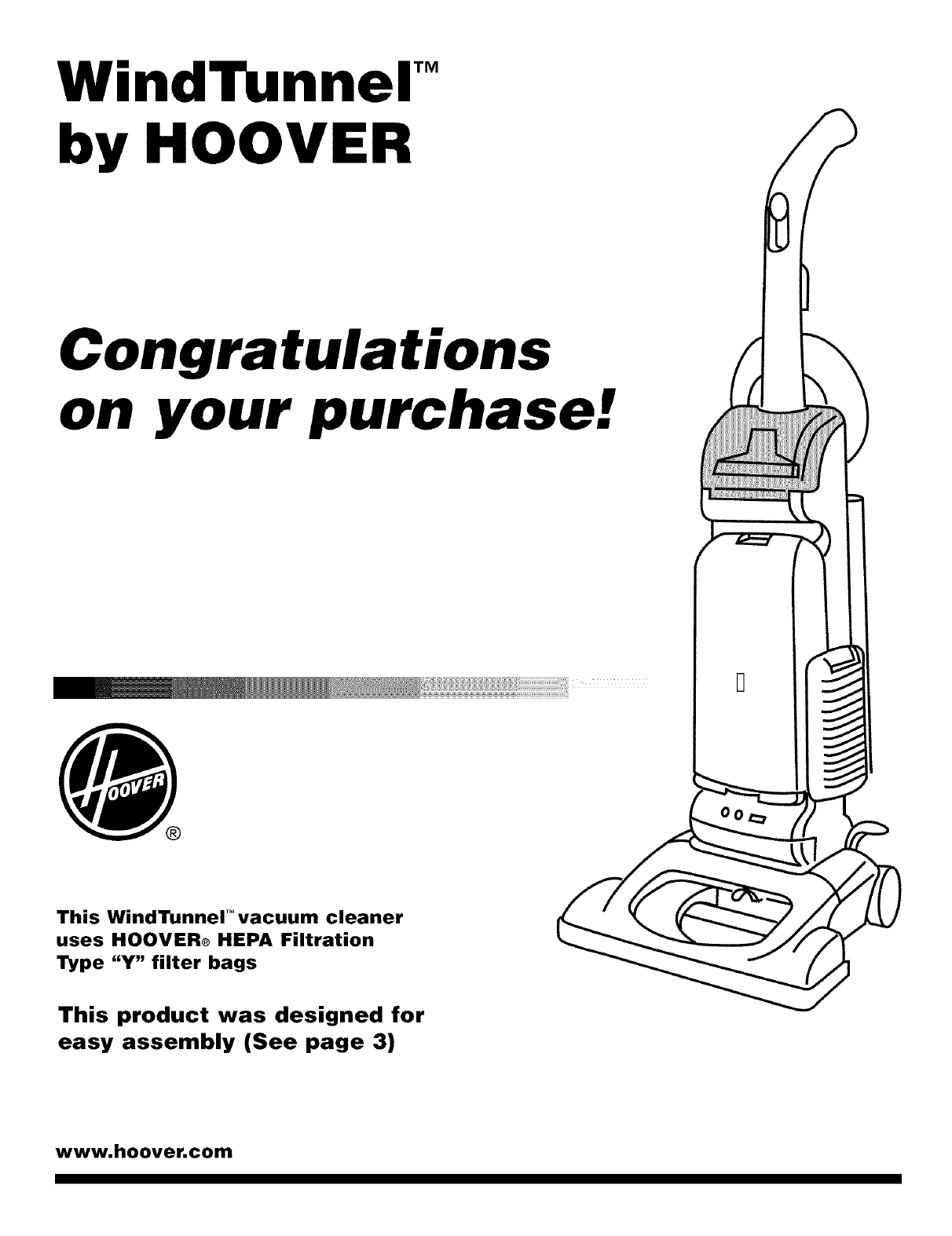 WindTunnel™
by HOOVER

Congratulations on your purchase!

HOOVER
®

This WindTunnel™ vacuum cleaner uses HOOVER® HEPA Filtration Type "Y" filter bags

This product was designed for easy assembly (See page 3)

www.hoover.com